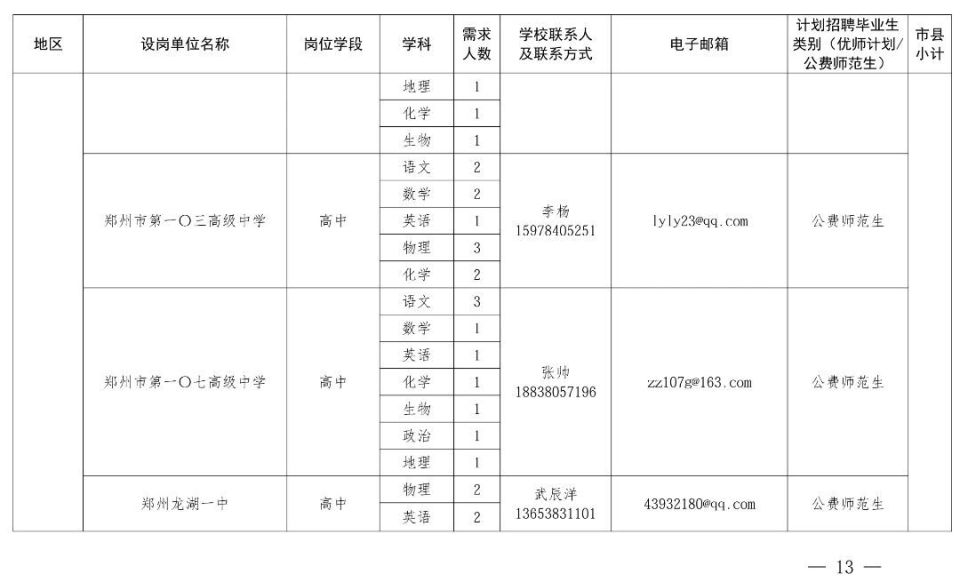 | 地区 | 设岗单位名称 | 岗位学段 | 学科 | 需求人数 | 学校联系人及联系方式 | 电子邮箱 | 计划招聘毕业生类别（优师计划/公费师范生） | 市县小计 |
|---|---|---|---|---|---|---|---|---|
| | | | 地理 | 1 | | | | |
| | | | 化学 | 1 | | | | |
| | | | 生物 | 1 | | | | |
| | 郑州市第一〇三高级中学 | 高中 | 语文 | 2 | 李杨 15978405251 | lyly23@qq.com | 公费师范生 | |
| | | | 数学 | 2 | | | | |
| | | | 英语 | 1 | | | | |
| | | | 物理 | 3 | | | | |
| | | | 化学 | 2 | | | | |
| | 郑州市第一〇七高级中学 | 高中 | 语文 | 3 | 张帅 18838057196 | zz107g@163.com | 公费师范生 | |
| | | | 数学 | 1 | | | | |
| | | | 英语 | 1 | | | | |
| | | | 化学 | 1 | | | | |
| | | | 生物 | 1 | | | | |
| | | | 政治 | 1 | | | | |
| | | | 地理 | 1 | | | | |
| | 郑州龙湖一中 | 高中 | 物理 | 2 | 武辰洋 13653831101 | 43932180@qq.com | 公费师范生 | |
| | | | 英语 | 2 | | | | |

— 13 —